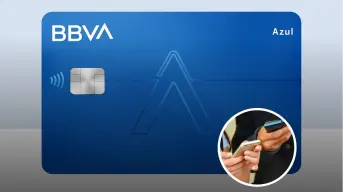 BBVA

Azul